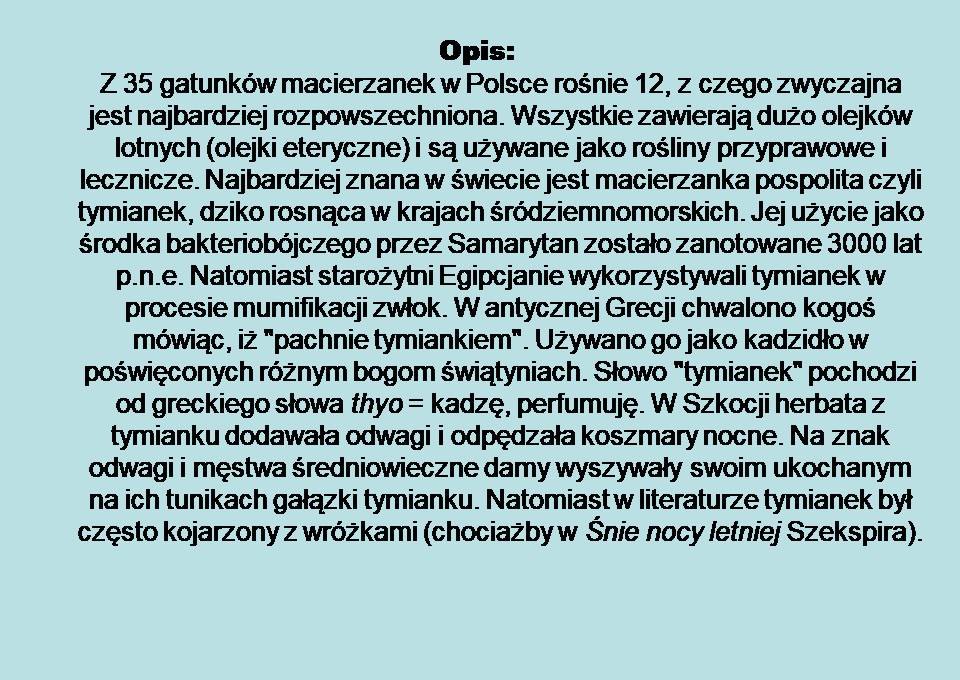 Opis:
Z 35 gatunków macierzanek w Polsce rośnie 12, z czego zwyczajna jest najbardziej rozpowszechniona. Wszystkie zawierają dużo olejków lotnych (olejki eteryczne) i są używane jako rośliny przyprawowe i lecznicze. Najbardziej znana w świecie jest macierzanka pospolita czyli tymianek, dziko rosnąca w krajach śródziemnomorskich. Jej użycie jako środka bakteriobójczego przez Samarytan zostało zanotowane 3000 lat p.n.e. Natomiast starożytni Egipcjanie wykorzystywali tymianek w procesie mumifikacji zwłok. W antycznej Grecji chwalono kogoś mówiąc, iż "pachnie tymiankiem". Używano go jako kadzidło w poświęconych różnym bogom świątyniach. Słowo "tymianek" pochodzi od greckiego słowa thyo = kadzę, perfumuję. W Szkocji herbata z tymianku dodawała odwagi i odpędzała koszmary nocne. Na znak odwagi i męstwa średniowieczne damy wyszywały swoim ukochanym na ich tunikach gałązki tymianku. Natomiast w literaturze tymianek był często kojarzony z wróżkami (chociażby w Śnie nocy letniej Szekspira).